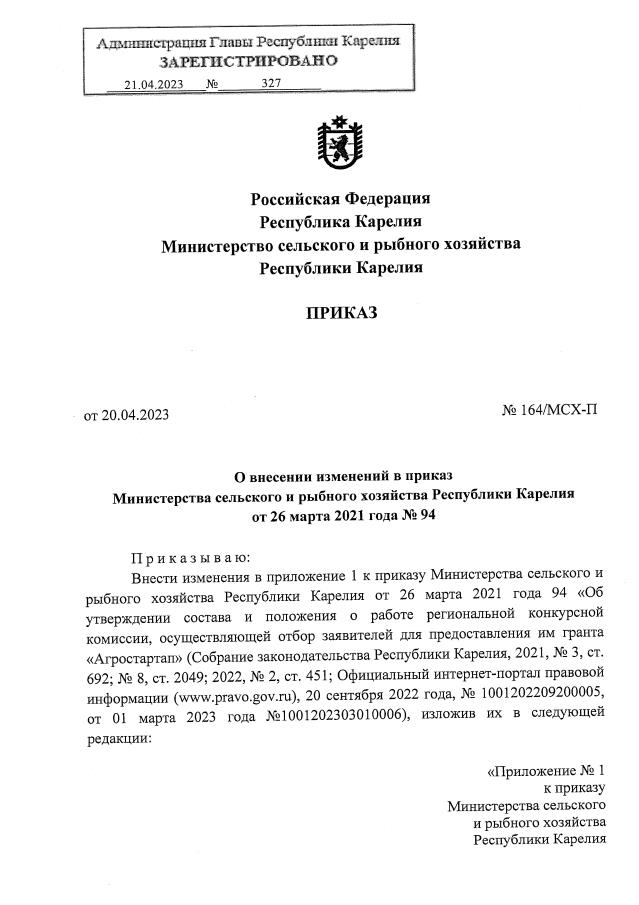 Администрация Главы Республики Карелия
ЗАРЕГИСТРИРОВАНО
21.04.2023 № 327

Российская Федерация
Республика Карелия
Министерство сельского и рыбного хозяйства
Республики Карелия

ПРИКАЗ

от 20.04.2023

№ 164/МСХ-П

О внесении изменений в приказ
Министерства сельского и рыбного хозяйства Республики Карелия
от 26 марта 2021 года № 94

Приказываю:

Внести изменения в приложение 1 к приказу Министерства сельского и рыбного хозяйства Республики Карелия от 26 марта 2021 года 94 «Об утверждении состава и положения о работе региональной конкурсной комиссии, осуществляющей отбор заявителей для предоставления им гранта «Агростартап» (Собрание законодательства Республики Карелия, 2021, № 3, ст. 692; № 8, ст. 2049; 2022, № 2, ст. 451; Официальный интернет-портал правовой информации (www.pravo.gov.ru), 20 сентября 2022 года, № 1001202209200005, от 01 марта 2023 года №1001202303010006), изложив их в следующей редакции:

«Приложение № 1
к приказу
Министерства сельского
и рыбного хозяйства
Республики Карелия